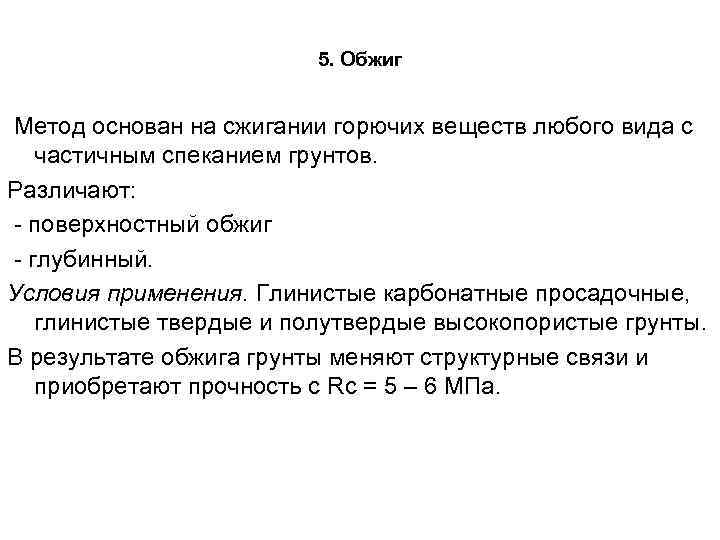 5. Обжиг

Метод основан на сжигании горючих веществ любого вида с частичным спеканием грунтов.

Различают:

- поверхностный обжиг

- глубинный.

Условия применения. Глинистые карбонатные просадочные, глинистые твердые и полутвердые высокопористые грунты.

В результате обжига грунты меняют структурные связи и приобретают прочность с Rc = 5 – 6 МПа.